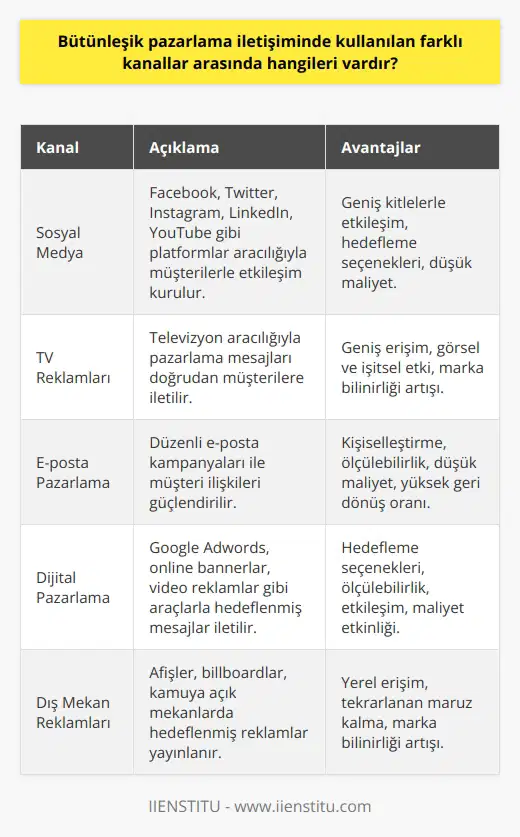 Bütünleşik pazarlama iletişiminde kullanılan farklı kanallar arasında hangileri vardır?

| Kanal | Açıklama | Avantajlar |
|---|---|---|
| Sosyal Medya | Facebook, Twitter, Instagram, LinkedIn, YouTube gibi platformlar aracılığıyla müşterilerle etkileşim kurulur. | Geniş kitlelerle etkileşim, hedefleme seçenekleri, düşük maliyet. |
| TV Reklamları | Televizyon aracılığıyla pazarlama mesajları doğrudan müşterilere iletilir. | Geniş erişim, görsel ve işitsel etki, marka bilinirliği artışı. |
| E-posta Pazarlama | Düzenli e-posta kampanyaları ile müşteri ilişkileri güçlendirilir. | Kişiselleştirme, ölçülebilirlik, düşük maliyet, yüksek geri dönüş oranı. |
| Dijital Pazarlama | Google Adwords, online bannerlar, video reklamlar gibi araçlarla hedeflenmiş mesajlar iletilir. | Hedefleme seçenekleri, ölçülebilirlik, etkileşim, maliyet etkinliği. |
| Dış Mekan Reklamları | Afişler, billboardlar, kamuya açık mekanlarda hedeflenmiş reklamlar yayınlanır. | Yerel erişim, tekrarlanan maruz kalma, marka bilinirliği artışı. |

IIENSTITU - www.iienstitu.com